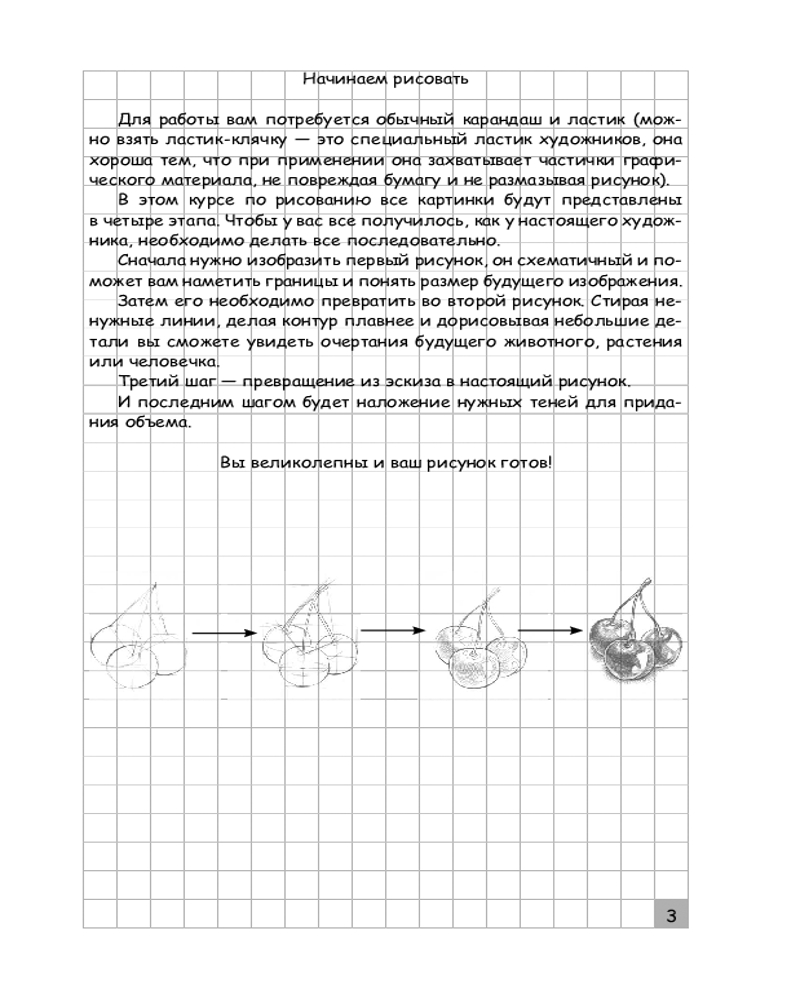 Начинаем рисовать

Для работы вам потребуется обычный карандаш и ластик (можно взять ластик-клячку — это специальный ластик художников, она хороша тем, что при применении она захватывает частички графического материала, не повреждая бумагу и не размазывая рисунок).

В этом курсе по рисованию все картинки будут представлены в четыре этапа. Чтобы у вас все получилось, как у настоящего художника, необходимо делать все последовательно.

Сначала нужно изобразить первый рисунок, он схематичный и поможет вам наметить границы и понять размер будущего изображения.

Затем его необходимо превратить во второй рисунок. Стирая ненужные линии, делая контур плавнее и дорисовывая небольшие детали вы сможете увидеть очертания будущего животного, растения или человечка.

Третий шаг — превращение из эскиза в настоящий рисунок.

И последним шагом будет наложение нужных теней для придания объема.

Вы великолепны и ваш рисунок готов!

3